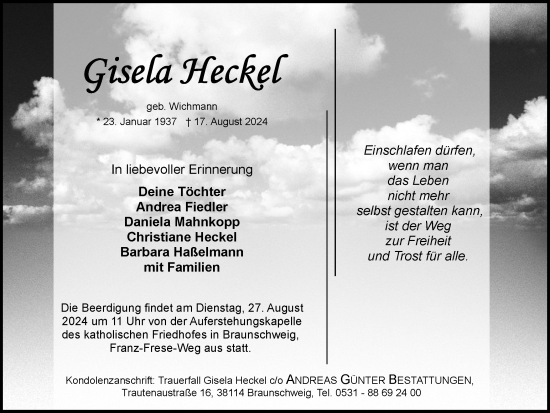 Gisela Heckel

geb. Wichmann

* 23. Januar 1937 † 17. August 2024

In liebevoller Erinnerung

Deine Töchter
Andrea Fiedler
Daniela Mahnkopp
Christiane Heckel
Barbara Haßelmann
mit Familien

Die Beerdigung findet am Dienstag, 27. August 2024 um 11 Uhr von der Auferstehungskapelle des katholischen Friedhofes in Braunschweig, Franz-Frese-Weg aus statt.

Einschlafen dürfen,
wenn man
das Leben
nicht mehr
selbst gestalten kann,
ist der Weg
zur Freiheit
und Trost für alle.

Kondolenzanschrift: Trauerfall Gisela Heckel c/o ANDREAS GÜNTER BESTATTUNGEN, Trautenaustraße 16, 38114 Braunschweig, Tel. 0531 - 88 69 24 00